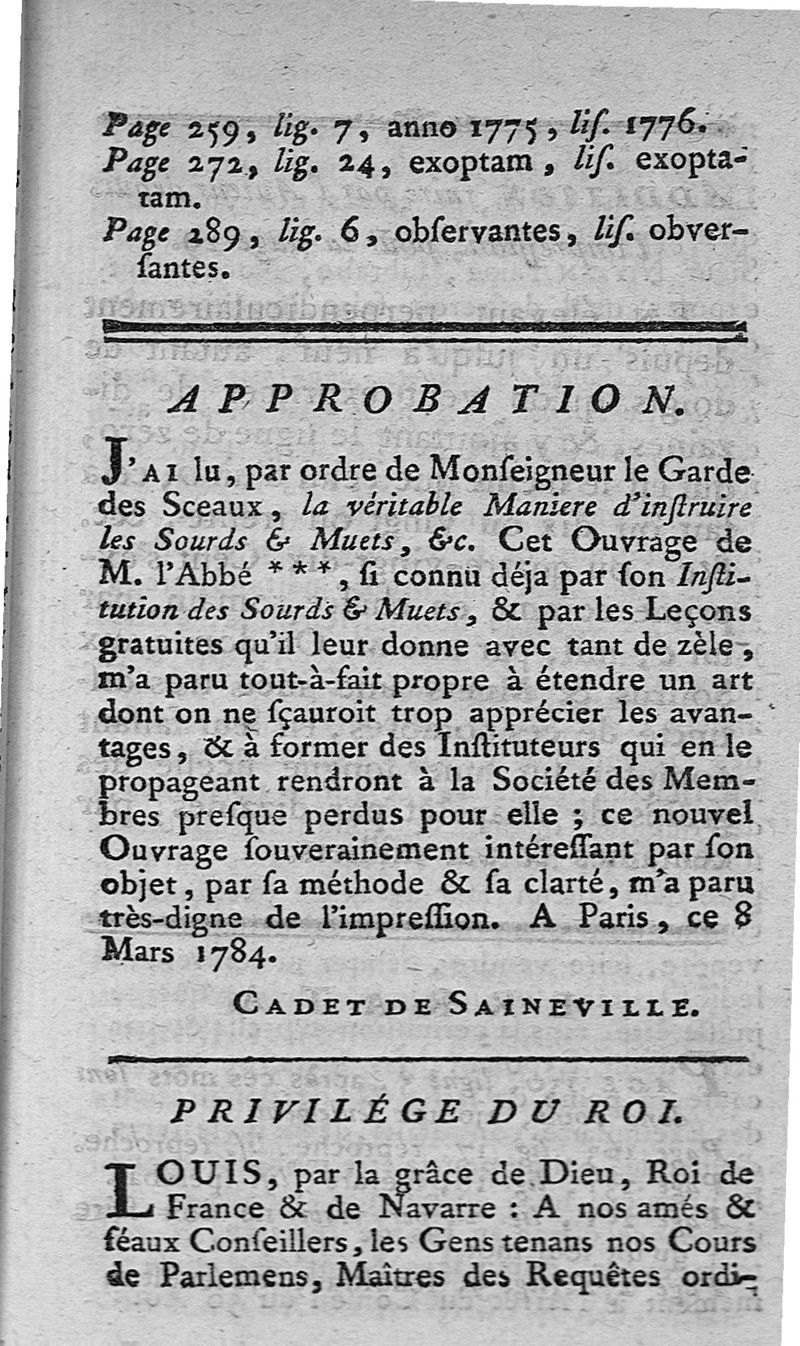 Page 259, lig. 7, anno 1775, lis. 1776.
Page 272, lig. 24, exoptam, lis. exoptatam.
Page 289, lig. 6, obſervantes, liſ. obverſantes.

APPROBATION.

J'AI lu, par ordre de Monſeigneur le Garde des Sceaux, la véritable Maniere d'inſtruire les Sourds & Muets, &c. Cet Ouvrage de M. l'Abbé ***, ſi connu déja par ſon Inſtitution des Sourds & Muets, & par les Leçons gratuites qu'il leur donne avec tant de zèle, m'a paru tout-à-fait propre à étendre un art dont on ne ſçauroit trop apprécier les avantages, & à former des Inſtituteurs qui en le propageant rendront à la Société des Membres preſque perdus pour elle ; ce nouvel Ouvrage ſouverainement intéreſſant par ſon objet, par ſa méthode & ſa clarté, m'a paru très-digne de l'impreſſion. A Paris, ce 8 Mars 1784.

CADET DE SAINEVILLE.

PRIVILÉGE DU ROI.

LOUIS, par la grâce de Dieu, Roi de France & de Navarre : A nos amés & féaux Conſeillers, les Gens tenans nos Cours de Parlemens, Maîtres des Requêtes ordi-